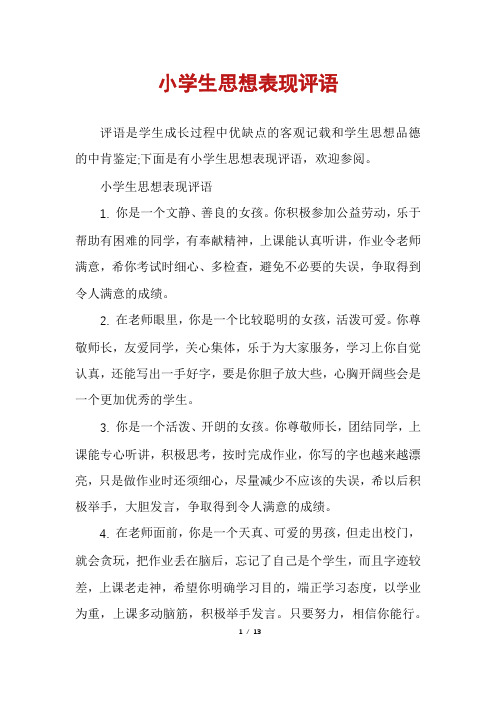 小学生思想表现评语

评语是学生成长过程中优缺点的客观记载和学生思想品德的中肯鉴定;下面是有小学生思想表现评语，欢迎参阅。

小学生思想表现评语

1. 你是一个文静、善良的女孩。你积极参加公益劳动，乐于帮助有困难的同学，有奉献精神，上课能认真听讲，作业令老师满意，希你考试时细心、多检查，避免不必要的失误，争取得到令人满意的成绩。

2. 在老师眼里，你是一个比较聪明的女孩，活泼可爱。你尊敬师长，友爱同学，关心集体，乐于为大家服务，学习上你自觉认真，还能写出一手好字，要是你胆子放大些，心胸开阔些会是一个更加优秀的学生。

3. 你是一个活泼、开朗的女孩。你尊敬师长，团结同学，上课能专心听讲，积极思考，按时完成作业，你写的字也越来越漂亮，只是做作业时还须细心，尽量减少不应该的失误，希以后积极举手，大胆发言，争取得到令人满意的成绩。

4. 在老师面前，你是一个天真、可爱的男孩，但走出校门，就会贪玩，把作业丢在脑后，忘记了自己是个学生，而且字迹较差，上课老走神，希望你明确学习目的，端正学习态度，以学业为重，上课多动脑筋，积极举手发言。只要努力，相信你能行。

1 / 13